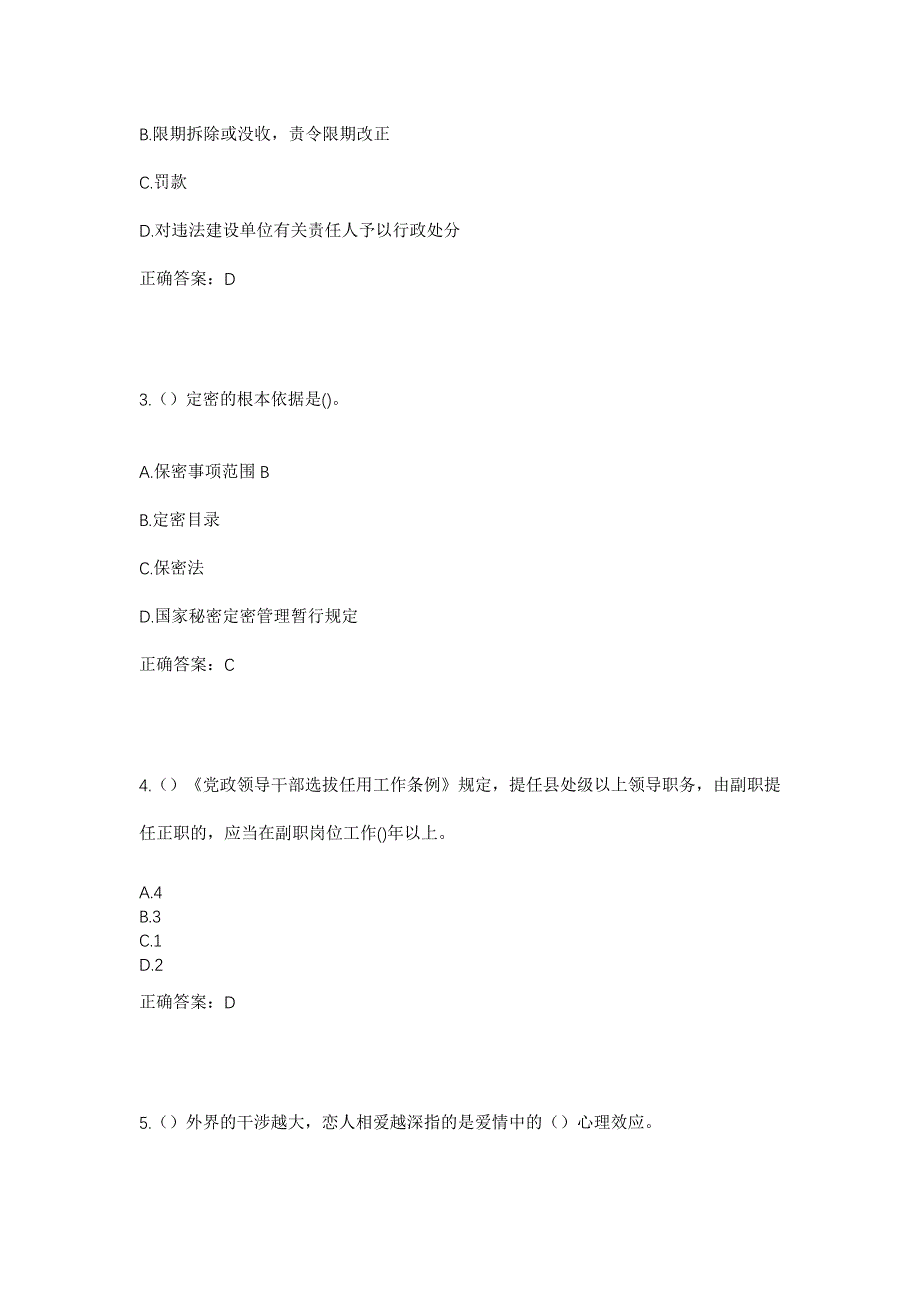 B.限期拆除或没收，责令限期改正

C.罚款

D.对违法建设单位有关责任人予以行政处分

正确答案：D

3.（）定密的根本依据是()。

A.保密事项范围 B

B.定密目录

C.保密法

D.国家秘密定密管理暂行规定

正确答案：C

4.（）《党政领导干部选拔任用工作条例》规定，提任县处级以上领导职务，由副职提任正职的，应当在副职岗位工作()年以上。

A.4
B.3
C.1
D.2

正确答案：D

5.（）外界的干涉越大，恋人相爱越深指的是爱情中的（）心理效应。